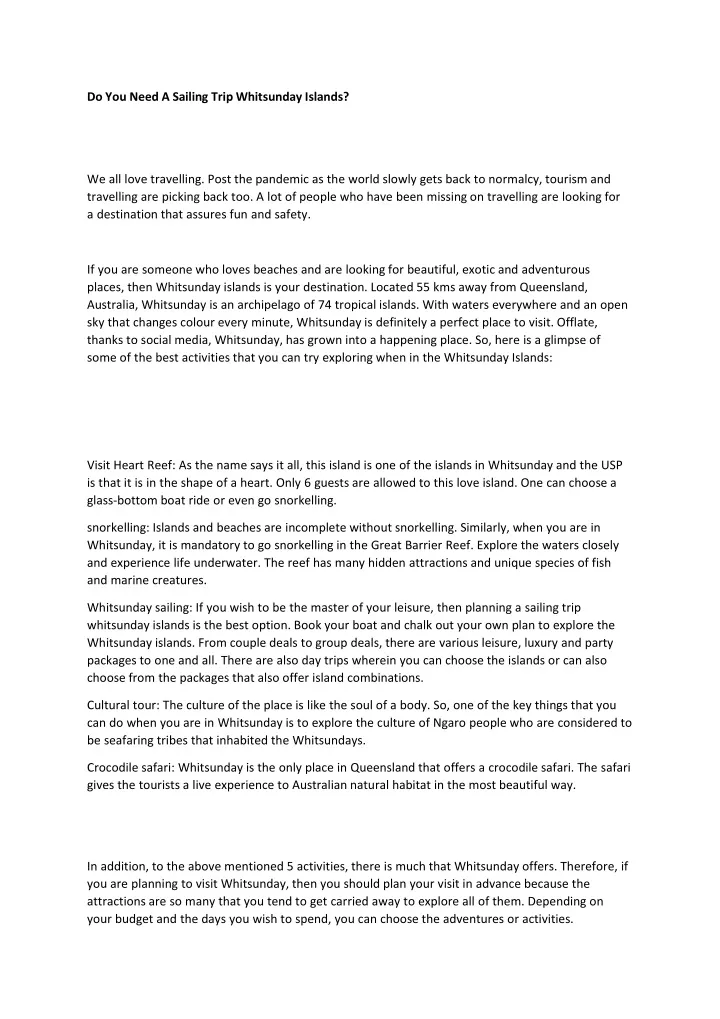 Do You Need A Sailing Trip Whitsunday Islands?

We all love travelling. Post the pandemic as the world slowly gets back to normalcy, tourism and travelling are picking back too. A lot of people who have been missing on travelling are looking for a destination that assures fun and safety.

If you are someone who loves beaches and are looking for beautiful, exotic and adventurous places, then Whitsunday islands is your destination. Located 55 kms away from Queensland, Australia, Whitsunday is an archipelago of 74 tropical islands. With waters everywhere and an open sky that changes colour every minute, Whitsunday is definitely a perfect place to visit. Offlate, thanks to social media, Whitsunday, has grown into a happening place. So, here is a glimpse of some of the best activities that you can try exploring when in the Whitsunday Islands:

Visit Heart Reef: As the name says it all, this island is one of the islands in Whitsunday and the USP is that it is in the shape of a heart. Only 6 guests are allowed to this love island. One can choose a glass-bottom boat ride or even go snorkelling.

snorkelling: Islands and beaches are incomplete without snorkelling. Similarly, when you are in Whitsunday, it is mandatory to go snorkelling in the Great Barrier Reef. Explore the waters closely and experience life underwater. The reef has many hidden attractions and unique species of fish and marine creatures.

Whitsunday sailing: If you wish to be the master of your leisure, then planning a sailing trip whitsunday islands is the best option. Book your boat and chalk out your own plan to explore the Whitsunday islands. From couple deals to group deals, there are various leisure, luxury and party packages to one and all. There are also day trips wherein you can choose the islands or can also choose from the packages that also offer island combinations.

Cultural tour: The culture of the place is like the soul of a body. So, one of the key things that you can do when you are in Whitsunday is to explore the culture of Ngaro people who are considered to be seafaring tribes that inhabited the Whitsundays.

Crocodile safari: Whitsunday is the only place in Queensland that offers a crocodile safari. The safari gives the tourists a live experience to Australian natural habitat in the most beautiful way.

In addition, to the above mentioned 5 activities, there is much that Whitsunday offers. Therefore, if you are planning to visit Whitsunday, then you should plan your visit in advance because the attractions are so many that you tend to get carried away to explore all of them. Depending on your budget and the days you wish to spend, you can choose the adventures or activities.